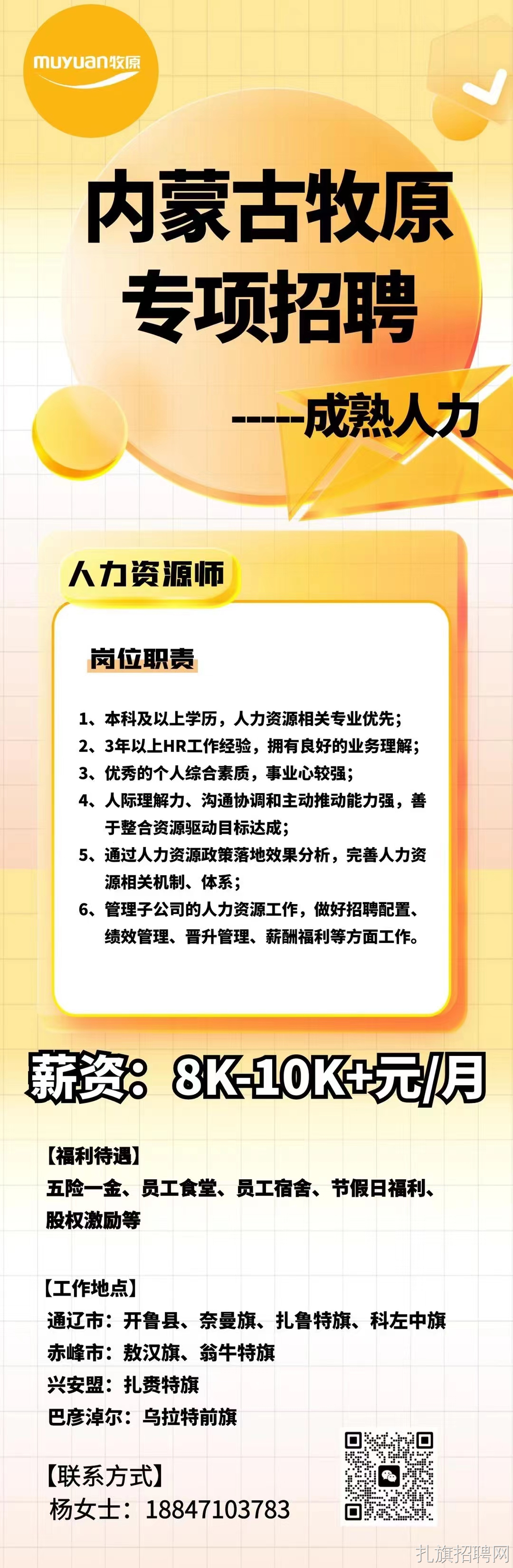 muyuan牧原

内蒙古牧原
专项招聘

-----成熟人力

人力资源师

岗位职责

1、本科及以上学历，人力资源相关专业优先；
2、3年以上HR工作经验，拥有良好的业务理解；
3、优秀的个人综合素质，事业心较强；
4、人际理解力、沟通协调和主动推动能力强，善于整合资源驱动目标达成；
5、通过人力资源政策落地效果分析，完善人力资源相关机制、体系；
6、管理子公司的人力资源工作，做好招聘配置、绩效管理、晋升管理、薪酬福利等方面工作。

薪资：8K-10K+元/月

【福利待遇】
五险一金、员工食堂、员工宿舍、节假日福利、股权激励等

【工作地点】
通辽市：开鲁县、奈曼旗、扎鲁特旗、科左中旗
赤峰市：敖汉旗、翁牛特旗
兴安盟：扎赉特旗
巴彦淖尔：乌拉特前旗

【联系方式】
杨女士：18847103783

扎旗招聘网